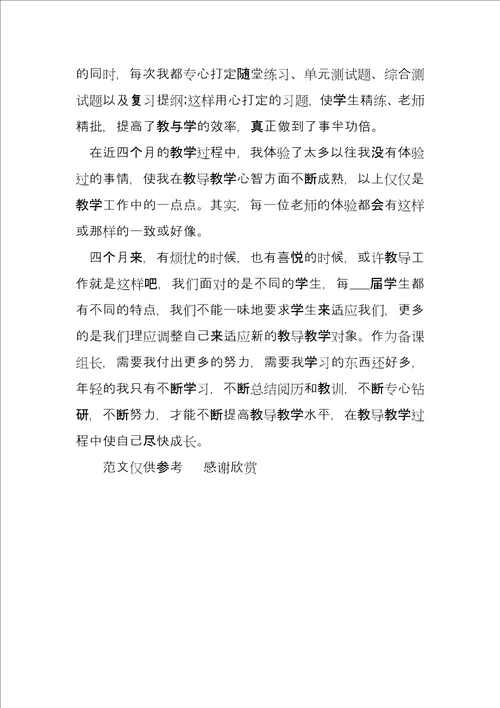 的同时，每次我都专心打定随堂练习、单元测试题、综合测试题以及复习提纲;这样用心打定的习题，使学生精练、老师精批，提高了教与学的效率，真正做到了事半功倍。

在近四个月的教学过程中，我体验了太多以往我没有体验过的事情，使我在教导教学心智方面不断成熟，以上仅仅是教学工作中的一点点。其实，每一位老师的体验都会有这样或那样的一致或好像。

四个月来，有烦忧的时候，也有喜悦的时候，或许教导工作就是这样吧，我们面对的是不同的学生，每___届学生都有不同的特点，我们不能一味地要求学生来适应我们，更多的是我们理应调整自己来适应新的教导教学对象。作为备课组长，需要我付出更多的努力，需要我学习的东西还好多，年轻的我只有不断学习，不断总结阅历和教训，不断专心钻研，不断努力，才能不断提高教导教学水平，在教导教学过程中使自己尽快成长。

范文仅供参考　感谢欣赏